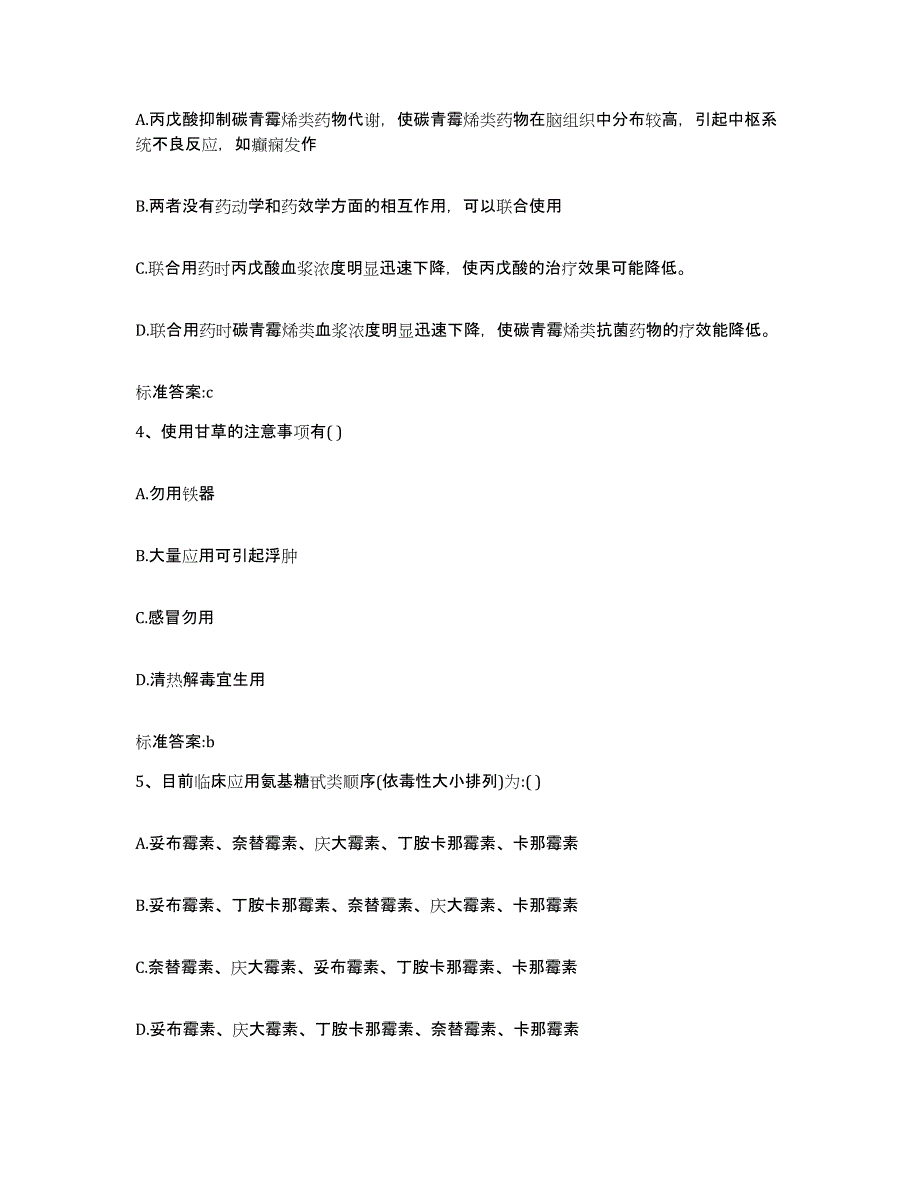 A.丙戊酸抑制碳青霉烯类药物代谢，使碳青霉烯类药物在脑组织中分布较高，引起中枢系统不良反应，如癫痫发作

B.两者没有药动学和药效学方面的相互作用，可以联合使用

C.联合用药时丙戊酸血浆浓度明显迅速下降，使丙戊酸的治疗效果可能降低。

D.联合用药时碳青霉烯类血浆浓度明显迅速下降，使碳青霉烯类抗菌药物的疗效能降低。

标准答案:c

4、使用甘草的注意事项有( )

A.勿用铁器

B.大量应用可引起浮肿

C.感冒勿用

D.清热解毒宜生用

标准答案:b

5、目前临床应用氨基糖甙类顺序(依毒性大小排列)为:( )

A.妥布霉素、奈替霉素、庆大霉素、丁胺卡那霉素、卡那霉素

B.妥布霉素、丁胺卡那霉素、奈替霉素、庆大霉素、卡那霉素

C.奈替霉素、庆大霉素、妥布霉素、丁胺卡那霉素、卡那霉素

D.妥布霉素、庆大霉素、丁胺卡那霉素、奈替霉素、卡那霉素